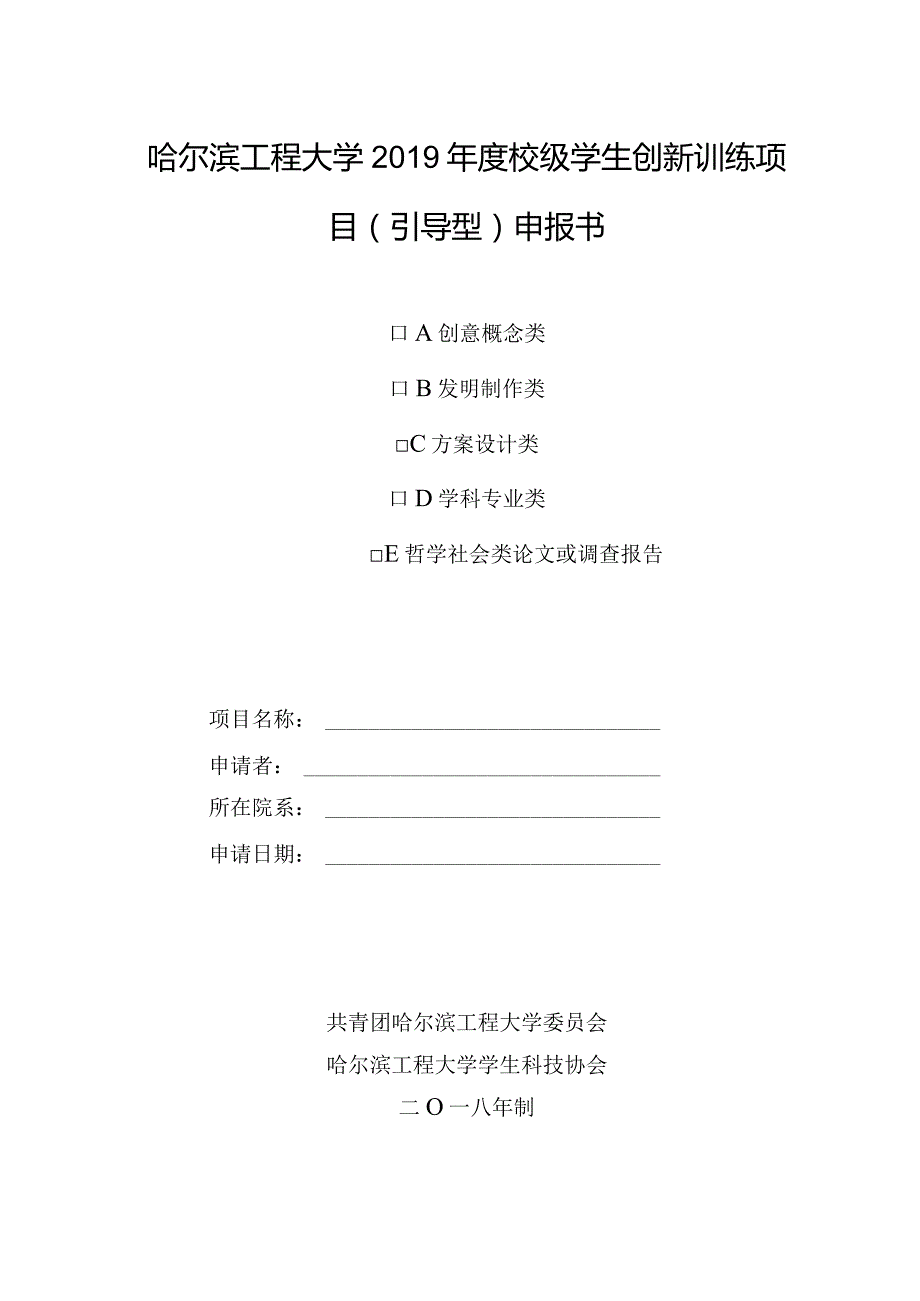 哈尔滨工程大学2019年度校级学生创新训练项目（引导型）申报书

□ A 创意概念类

□ B 发明制作类

□C 方案设计类

□ D 学科专业类

□E 哲学社会类论文或调查报告

项目名称：

申请者：

所在院系：

申请日期：

共青团哈尔滨工程大学委员会

哈尔滨工程大学学生科技协会

二O一八年制